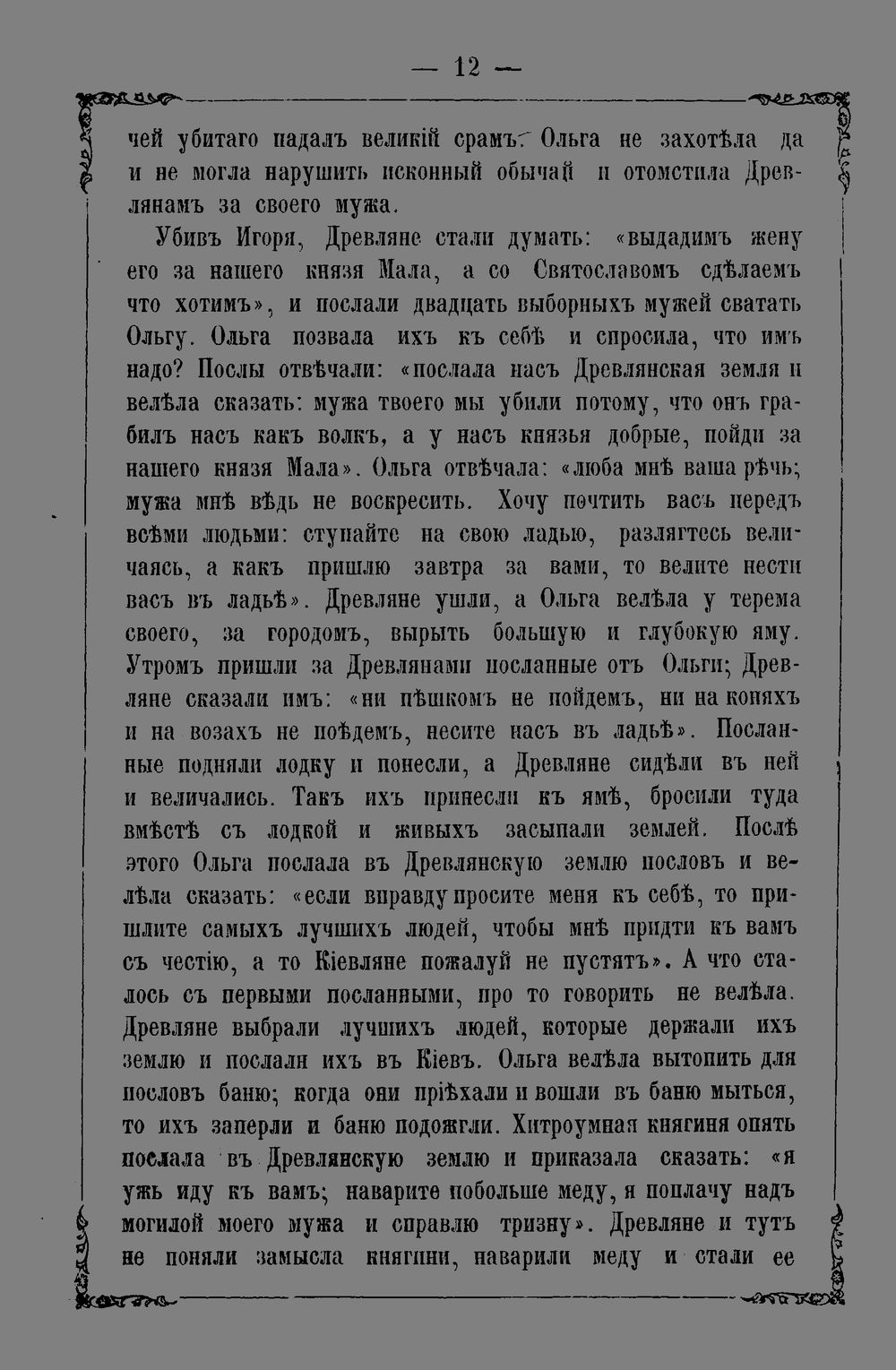 — 12 —

чей убитаго падалъ великій срамъ. Ольга не захотѣла да и не могла нарушить исконный обычай и отомстила Древлянамъ за своего мужа.

Убивъ Игоря, Древляне стали думать: «выдадимъ жену его за нашего князя Мала, а со Святославомъ сдѣлаемъ что хотимъ», и послали двадцать выборныхъ мужей сватать Ольгу. Ольга позвала ихъ къ себѣ и спросила, что имъ надо? Послы отвѣчали: «послала насъ Древлянская земля и велѣла сказать: мужа твоего мы убили потому, что онъ грабилъ насъ какъ волкъ, а у насъ князья добрые, пойди за нашего князя Мала». Ольга отвѣчала: «люба мнѣ ваша рѣчь; мужа мнѣ вѣдь не воскресить. Хочу почтить васъ передъ всѣми людьми: ступайте на свою ладью, разлягтесь величаясь, а какъ пришлю завтра за вами, то велите нести васъ въ ладьѣ». Древляне ушли, а Ольга велѣла у терема своего, за городомъ, вырыть большую и глубокую яму. Утромъ пришли за Древлянами посланные отъ Ольги; Древляне сказали имъ: «ни пѣшкомъ не пойдемъ, ни на коняхъ и на возахъ не поѣдемъ, несите насъ въ ладьѣ». Посланные подняли лодку и понесли, а Древляне сидѣли въ ней и величались. Такъ ихъ принесли къ ямѣ, бросили туда вмѣстѣ съ лодкой и живыхъ засыпали землей. Послѣ этого Ольга послала въ Древлянскую землю пословъ и велѣла сказать: «если вправду просите меня къ себѣ, то пришлите самыхъ лучшихъ людей, чтобы мнѣ придти къ вамъ съ честію, а то Кіевляне пожалуй не пустятъ». А что сталось съ первыми посланными, про то говорить не велѣла. Древляне выбрали лучшихъ людей, которые держали ихъ землю и послали ихъ въ Кіевъ. Ольга велѣла вытопить для пословъ баню; когда они пріѣхали и вошли въ баню мыться, то ихъ заперли и баню подожгли. Хитроумная княгиня опять послала въ Древлянскую землю и приказала сказать: «я ужь иду къ вамъ; наварите побольше меду, я поплачу надъ могилой моего мужа и справлю тризну». Древляне и тутъ не поняли замысла княгини, наварили меду и стали ее